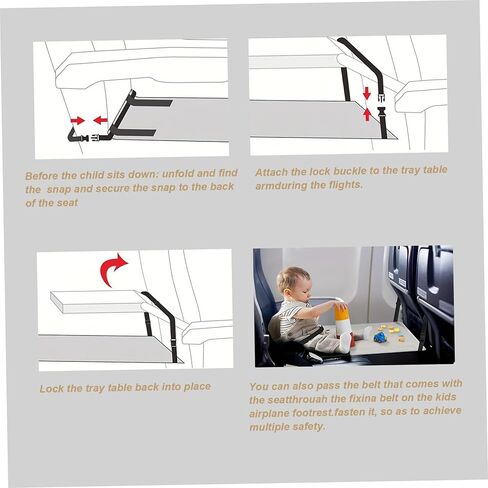 Before the child sits down: unfold and find the snap and secure the snap to the back of the seat

Attach the lock buckle to the tray table armduring the flights.

Lock the tray table back into place

You can also pass the belt that comes with the seatthrouah the fixina belt on the kids airplane footrest.fasten it, so as to achieve multiple safety.